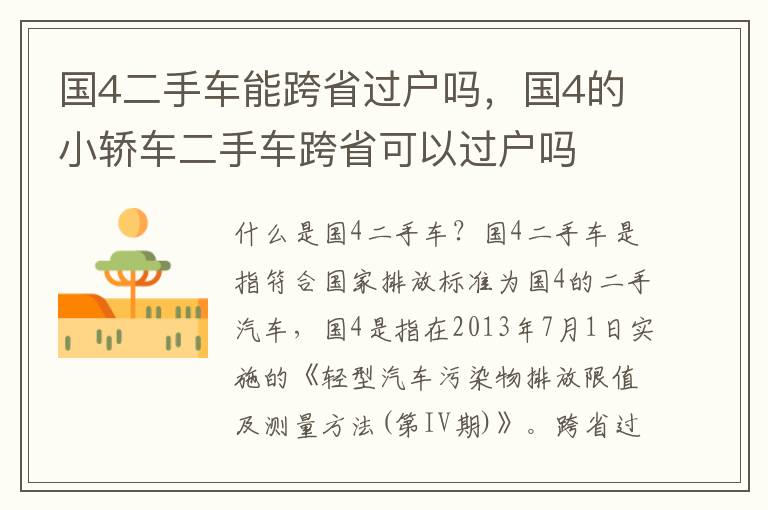 国4二手车能跨省过户吗，国4的小轿车二手车跨省可以过户吗

什么是国4二手车？国4二手车是指符合国家排放标准为国4的二手汽车，国4是指在2013年7月1日实施的《轻型汽车污染物排放限值及测量方法(第IV期)》。跨省过